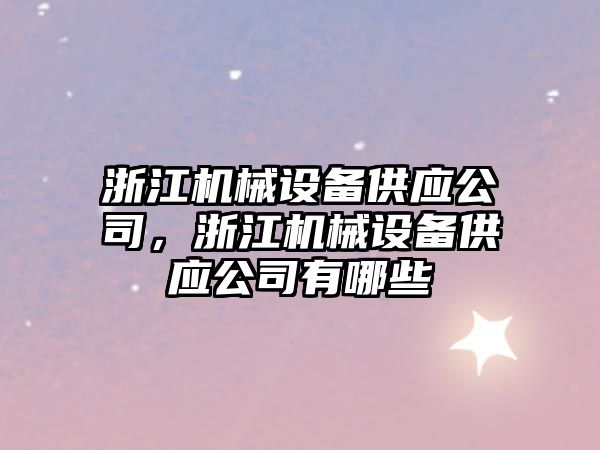 浙江机械设备供应公司，浙江机械设备供应公司有哪些